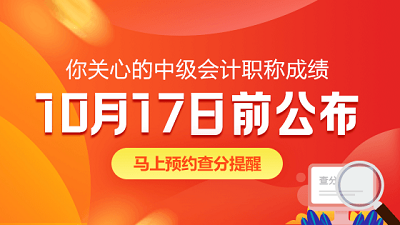 你关心的中级会计职称成绩

10月17日前公布

马上预约查分提醒

查分